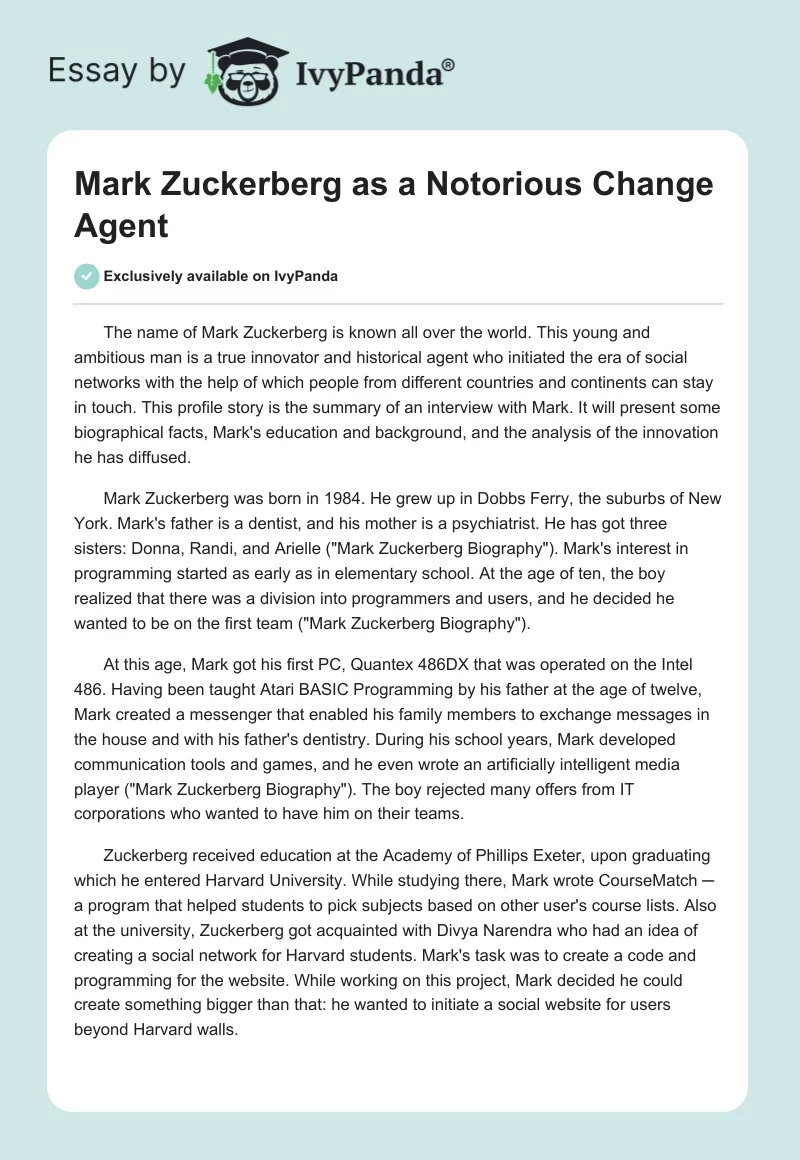 Essay by IvyPanda®

Mark Zuckerberg as a Notorious Change Agent

Exclusively available on IvyPanda

The name of Mark Zuckerberg is known all over the world. This young and ambitious man is a true innovator and historical agent who initiated the era of social networks with the help of which people from different countries and continents can stay in touch. This profile story is the summary of an interview with Mark. It will present some biographical facts, Mark's education and background, and the analysis of the innovation he has diffused.

Mark Zuckerberg was born in 1984. He grew up in Dobbs Ferry, the suburbs of New York. Mark's father is a dentist, and his mother is a psychiatrist. He has got three sisters: Donna, Randi, and Arielle ("Mark Zuckerberg Biography"). Mark's interest in programming started as early as in elementary school. At the age of ten, the boy realized that there was a division into programmers and users, and he decided he wanted to be on the first team ("Mark Zuckerberg Biography").

At this age, Mark got his first PC, Quantex 486DX that was operated on the Intel 486. Having been taught Atari BASIC Programming by his father at the age of twelve, Mark created a messenger that enabled his family members to exchange messages in the house and with his father's dentistry. During his school years, Mark developed communication tools and games, and he even wrote an artificially intelligent media player ("Mark Zuckerberg Biography"). The boy rejected many offers from IT corporations who wanted to have him on their teams.

Zuckerberg received education at the Academy of Phillips Exeter, upon graduating which he entered Harvard University. While studying there, Mark wrote CourseMatch — a program that helped students to pick subjects based on other user's course lists. Also at the university, Zuckerberg got acquainted with Divya Narendra who had an idea of creating a social network for Harvard students. Mark's task was to create a code and programming for the website. While working on this project, Mark decided he could create something bigger than that: he wanted to initiate a social website for users beyond Harvard walls.